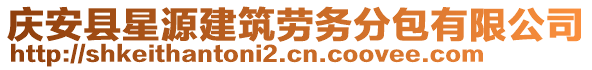 庆安县星源建筑劳务分包有限公司
http://shkeithantoni2.cn.coovee.com